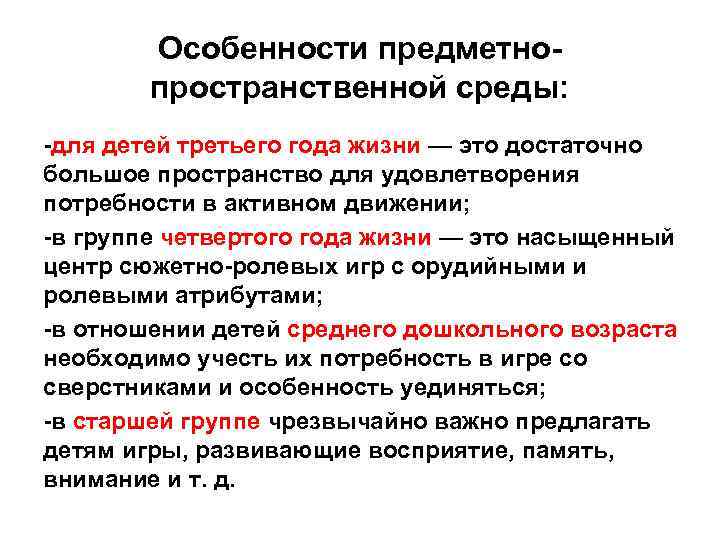 Особенности предметно-пространственной среды:

-для детей третьего года жизни — это достаточно большое пространство для удовлетворения потребности в активном движении;

-в группе четвертого года жизни — это насыщенный центр сюжетно-ролевых игр с орудийными и ролевыми атрибутами;

-в отношении детей среднего дошкольного возраста необходимо учесть их потребность в игре со сверстниками и особенность уединяться;

-в старшей группе чрезвычайно важно предлагать детям игры, развивающие восприятие, память, внимание и т. д.